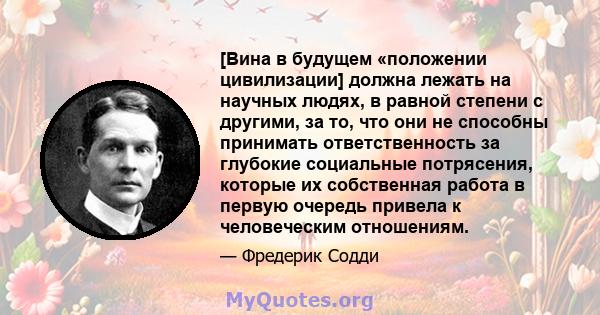 [Вина в будущем «положении цивилизации] должна лежать на научных людях, в равной степени с другими, за то, что они не способны принимать ответственность за глубокие социальные потрясения, которые их собственная работа в первую очередь привела к человеческим отношениям.

— Фредерик Содди

MyQuotes.org